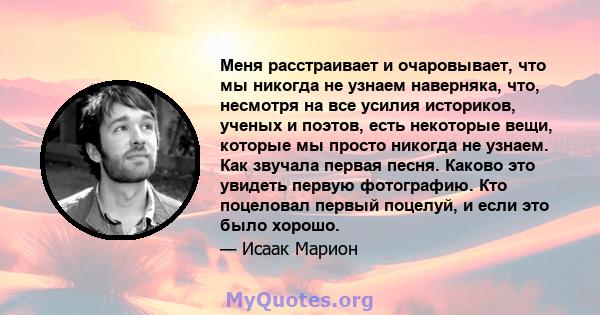 Меня расстраивает и очаровывает, что мы никогда не узнаем наверняка, что, несмотря на все усилия историков, ученых и поэтов, есть некоторые вещи, которые мы просто никогда не узнаем. Как звучала первая песня. Каково это увидеть первую фотографию. Кто поцеловал первый поцелуй, и если это было хорошо.

— Исаак Марион

MyQuotes.org